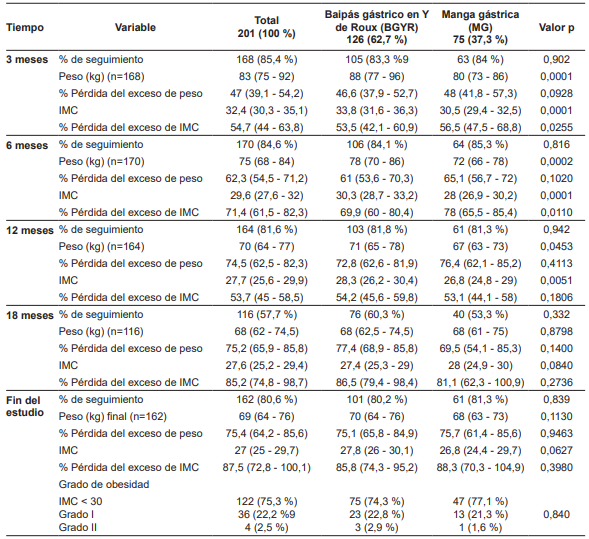 | Tiempo | Variable | Total 201 (100 %) | Baipás gástrico en Y de Roux (BGYR) 126 (62,7 %) | Manga gástrica (MG) 75 (37,3 %) | Valor p |
|---|---|---|---|---|---|
| 3 meses | % de seguimiento | 168 (85,4 %) | 105 (83,3 %9 | 63 (84 %) | 0,902 |
| | Peso (kg) (n=168) | 83 (75 - 92) | 88 (77 - 96) | 80 (73 - 86) | 0,0001 |
| | % Pérdida del exceso de peso | 47 (39,1 - 54,2) | 46,6 (37,9 - 52,7) | 48 (41,8 - 57,3) | 0,0928 |
| | IMC | 32,4 (30,3 - 35,1) | 33,8 (31,6 - 36,3) | 30,5 (29,4 - 32,5) | 0,0001 |
| | % Pérdida del exceso de IMC | 54,7 (44 - 63,8) | 53,5 (42,1 - 60,9) | 56,5 (47,5 - 68,8) | 0,0255 |
| 6 meses | % de seguimiento | 170 (84,6 %) | 106 (84,1 %) | 64 (85,3 %) | 0,816 |
| | Peso (kg) (n=170) | 75 (68 - 84) | 78 (70 - 86) | 72 (66 - 78) | 0,0002 |
| | % Pérdida del exceso de peso | 62,3 (54,5 - 71,2) | 61 (53,6 - 70,3) | 65,1 (56,7 - 72) | 0,1020 |
| | IMC | 29,6 (27,6 - 32) | 30,3 (28,7 - 33,2) | 28 (26,9 - 30,2) | 0,0001 |
| | % Pérdida del exceso de IMC | 71,4 (61,5 - 82,3) | 69,9 (60 - 80,4) | 78 (65,5 - 85,4) | 0,0110 |
| 12 meses | % de seguimiento | 164 (81,6 %) | 103 (81,8 %) | 61 (81,3 %) | 0,942 |
| | Peso (kg) (n=164) | 70 (64 - 77) | 71 (65 - 78) | 67 (63 - 73) | 0,0453 |
| | % Pérdida del exceso de peso | 74,5 (62,5 - 82,3) | 72,8 (62,6 - 81,9) | 76,4 (62,1 - 85,2) | 0,4113 |
| | IMC | 27,7 (25,6 - 29,9) | 28,3 (26,2 - 30,4) | 26,8 (24,8 - 29) | 0,0051 |
| | % Pérdida del exceso de IMC | 53,7 (45 - 58,5) | 54,2 (45,6 - 59,8) | 53,1 (44,1 - 58) | 0,1806 |
| 18 meses | % de seguimiento | 116 (57,7 %) | 76 (60,3 %) | 40 (53,3 %) | 0,332 |
| | Peso (kg) (n=116) | 68 (62 - 74,5) | 68 (62,5 - 74,5) | 68 (61 - 75) | 0,8798 |
| | % Pérdida del exceso de peso | 75,2 (65,9 - 85,8) | 77,4 (68,9 - 85,8) | 69,5 (54,1 - 85,3) | 0,1400 |
| | IMC | 27,6 (25,2 - 29,4) | 27,4 (25,3 - 29) | 28 (24,9 - 30) | 0,0840 |
| | % Pérdida del exceso de IMC | 85,2 (74,8 - 98,7) | 86,5 (79,4 - 98,4) | 81,1 (62,3 - 100,9) | 0,2736 |
| Fin del estudio | % de seguimiento | 162 (80,6 %) | 101 (80,2 %) | 61 (81,3 %) | 0,839 |
| | Peso (kg) final (n=162) | 69 (64 - 76) | 70 (64 - 76) | 68 (63 - 73) | 0,1130 |
| | % Pérdida del exceso de peso | 75,4 (64,2 - 85,6) | 75,1 (65,8 - 84,9) | 75,7 (61,4 - 85,6) | 0,9463 |
| | IMC | 27 (25 - 29,7) | 27,8 (26 - 30,1) | 26,8 (24,4 - 29,7) | 0,0627 |
| | % Pérdida del exceso de IMC | 87,5 (72,8 - 100,1) | 85,8 (74,3 - 95,2) | 88,3 (70,3 - 104,9) | 0,3980 |
| | Grado de obesidad | | | | |
| | IMC < 30 | 122 (75,3 %) | 75 (74,3 %) | 47 (77,1 %) | |
| | Grado I | 36 (22,2 %9 | 23 (22,8 %) | 13 (21,3 %) | 0,840 |
| | Grado II | 4 (2,5 %) | 3 (2,9 %) | 1 (1,6 %) | |